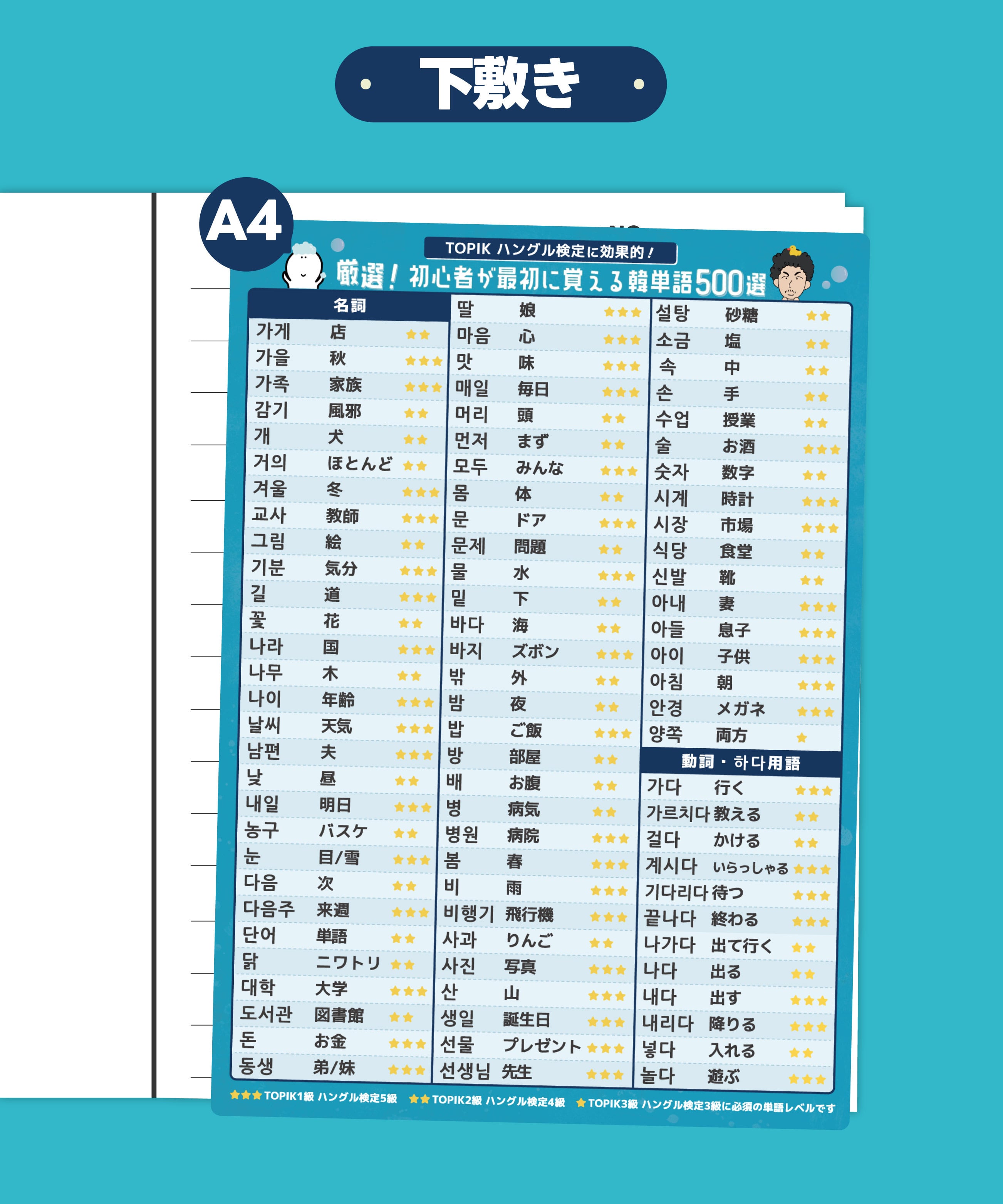 下敷き

A4

TOPIK ハングル検定に効果的!

厳選!初心者が最初に覚える韓単語500選

名詞
가게 店 ★★
가을 秋 ★★★
가족 家族 ★★★
감기 風邪 ★★
개 犬 ★★
거의 ほとんど ★★
겨울 冬 ★★★
교사 教師 ★★★
그림 絵 ★★
기분 気分 ★★★
길 道 ★★★
꽃 花 ★★
나라 国 ★★★
나무 木 ★★
나이 年齢 ★★★
날씨 天気 ★★★
남편 夫 ★★★
낮 昼 ★★
내일 明日 ★★★
농구 バスケ ★★
눈 目/雪 ★★★
다음 次 ★★
다음주 来週 ★★★
단어 単語 ★★
닭 ニワトリ ★★
대학 大学 ★★★
도서관 図書館 ★★
돈 お金 ★★★
동생 弟/妹 ★★★

딸 娘 ★★★
마음 心 ★★★
맛 味 ★★★
매일 毎日 ★★★
머리 頭 ★★
먼저 まず ★★
모두 みんな ★★★
몸 体 ★★
문 ドア ★★★
문제 問題 ★★
물 水 ★★★
밑 下 ★★
바다 海 ★★
바지 ズボン ★★★
밖 外 ★★
밤 夜 ★★
밥 ご飯 ★★★
방 部屋 ★★
배 お腹 ★★
병 病気 ★★
병원 病院 ★★★
봄 春 ★★★
비 雨 ★★★
비행기 飛行機 ★★★
사과 りんご ★★
사진 写真 ★★★
산 山 ★★★
생일 誕生日 ★★★
선물 プレゼント ★★★
선생님 先生 ★★★

설탕 砂糖 ★★
소금 塩 ★★
속 中 ★★
손 手 ★★
수업 授業 ★★
술 お酒 ★★★
숫자 数字 ★★
시계 時計 ★★★
시장 市場 ★★★
식당 食堂 ★★
신발 靴 ★★
아내 妻 ★★★
아들 息子 ★★★
아이 子供 ★★★
아침 朝 ★★★
안경 メガネ ★★★
양쪽 両方 ★

動詞・하다用語
가다 行く ★★★
가르치다 教える ★★
걸다 かける ★★
계시다 いらっしゃる ★★★
기다리다 待つ ★★★
끝나다 終わる ★★★
나가다 出て行く ★★
나다 出る ★★
내다 出す ★★★
내리다 降りる ★★★
넣다 入れる ★★
놀다 遊ぶ ★★★

★★★TOPIK1級 ハングル検定5級 ★★TOPIK2級 ハングル検定4級 ★TOPIK3級 ハングル検定3級に必須の単語レベルです